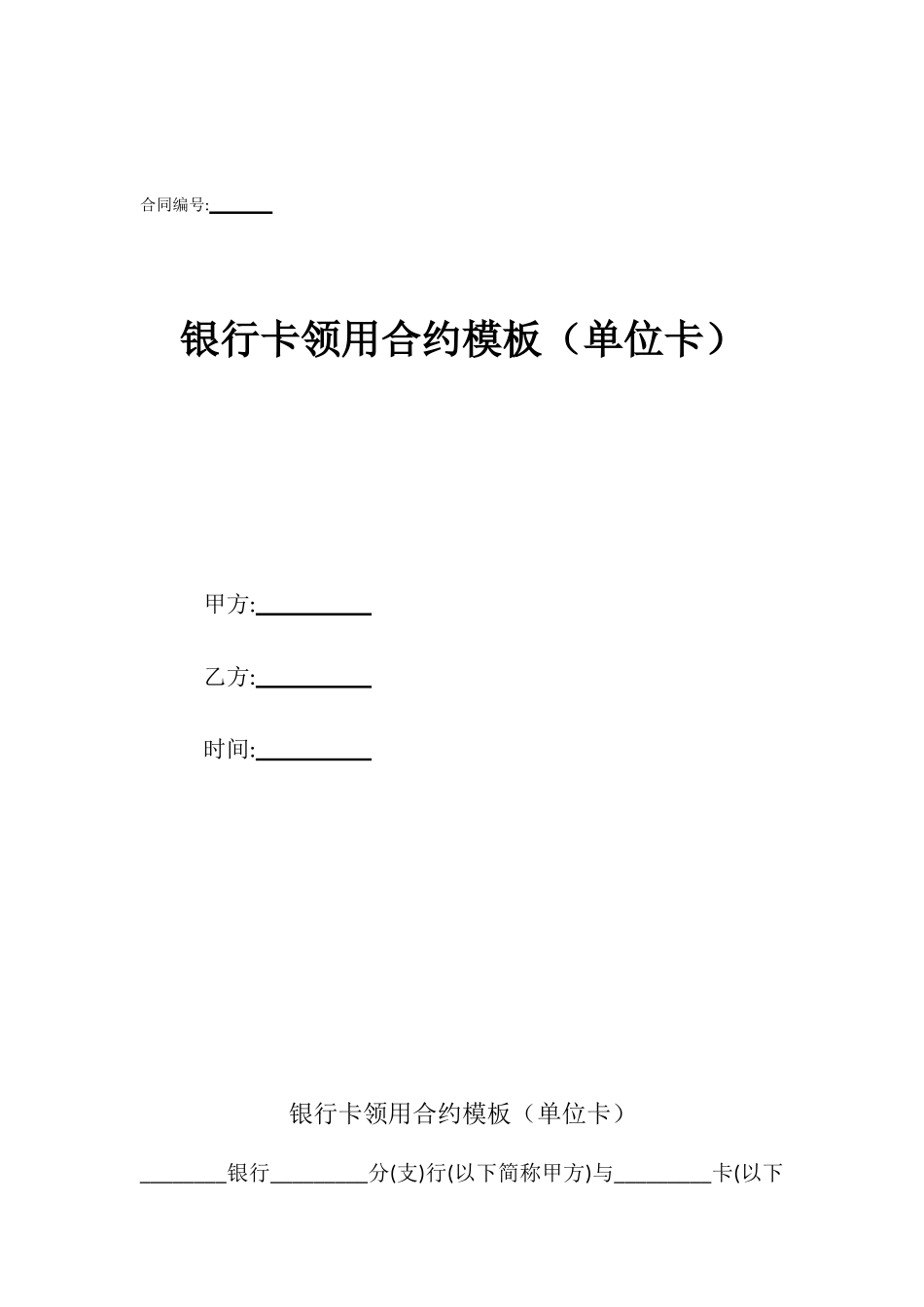 合同编号:______

银行卡领用合约模板（单位卡）

甲方:__________

乙方:__________

时间:__________

银行卡领用合约模板（单位卡）

________银行_________分(支)行(以下简称甲方)与_________卡(以下